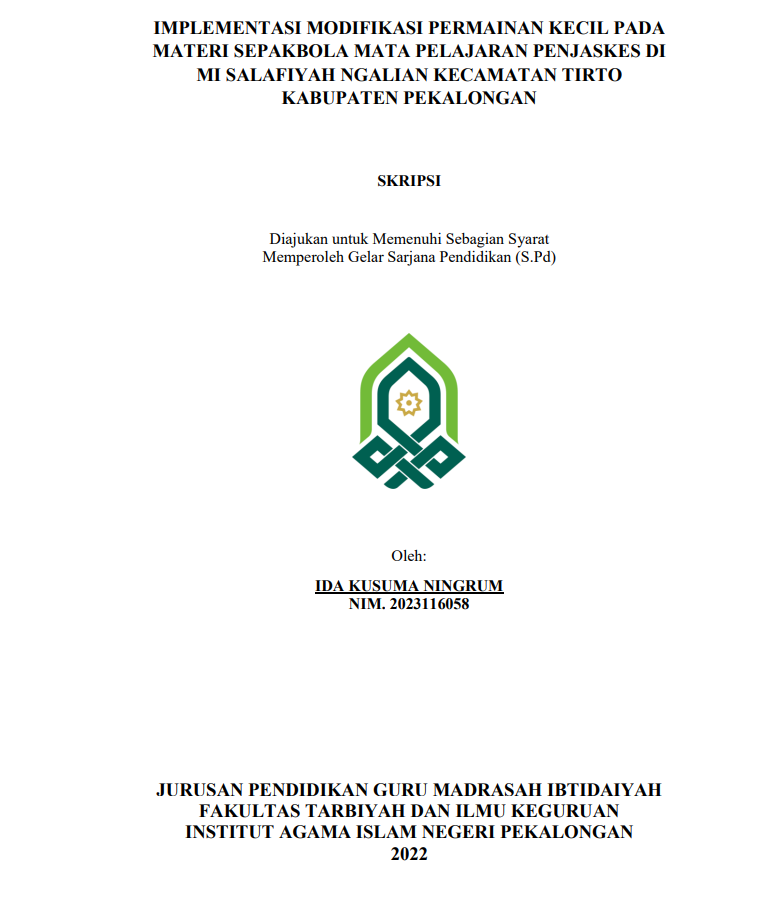 IMPLEMENTASI MODIFIKASI PERMAINAN KECIL PADA MATERI SEPAKBOLA MATA PELAJARAN PENJASKES DI MI SALAFIYAH NGALIAN KECAMATAN TIRTO KABUPATEN PEKALONGAN

SKRIPSI

Diajukan untuk Memenuhi Sebagian Syarat
Memperoleh Gelar Sarjana Pendidikan (S.Pd)

Oleh:
IDA KUSUMA NINGRUM
NIM. 2023116058

JURUSAN PENDIDIKAN GURU MADRASAH IBTIDAIYAH
FAKULTAS TARBIYAH DAN ILMU KEGURUAN
INSTITUT AGAMA ISLAM NEGERI PEKALONGAN
2022